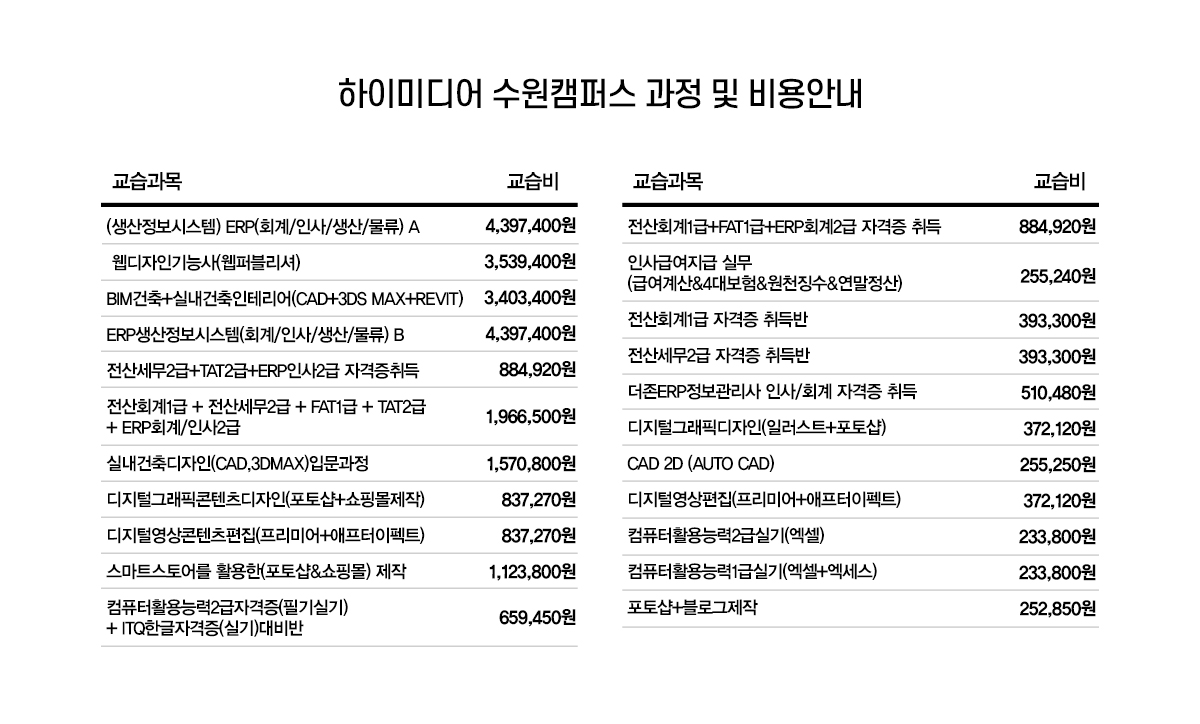 하이미디어 수원캠퍼스 과정 및 비용안내

| 교습과목 | 교습비 |
|---|---|
| (생산정보시스템) ERP(회계/인사/생산/물류) A | 4,397,400원 |
| 웹디자인기능사(웹퍼블리셔) | 3,539,400원 |
| BIM건축+실내건축인테리어(CAD+3DS MAX+REVIT) | 3,403,400원 |
| ERP생산정보시스템(회계/인사/생산/물류) B | 4,397,400원 |
| 전산세무2급+TAT2급+ERP인사2급 자격증취득 | 884,920원 |
| 전산회계1급 + 전산세무2급 + FAT1급 + TAT2급 + ERP회계/인사2급 | 1,966,500원 |
| 실내건축디자인(CAD,3DMAX)입문과정 | 1,570,800원 |
| 디지털그래픽콘텐츠디자인(포토샵+쇼핑몰제작) | 837,270원 |
| 디지털영상콘텐츠편집(프리미어+애프터이펙트) | 837,270원 |
| 스마트스토어를 활용한(포토샵&쇼핑몰) 제작 | 1,123,800원 |
| 컴퓨터활용능력2급자격증(필기실기) + ITQ한글자격증(실기)대비반 | 659,450원 |

| 교습과목 | 교습비 |
|---|---|
| 전산회계1급+FAT1급+ERP회계2급 자격증 취득 | 884,920원 |
| 인사급여지급 실무 (급여계산&4대보험&원천징수&연말정산) | 255,240원 |
| 전산회계1급 자격증 취득반 | 393,300원 |
| 전산세무2급 자격증 취득반 | 393,300원 |
| 더존ERP정보관리사 인사/회계 자격증 취득 | 510,480원 |
| 디지털그래픽디자인(일러스트+포토샵) | 372,120원 |
| CAD 2D (AUTO CAD) | 255,250원 |
| 디지털영상편집(프리미어+애프터이펙트) | 372,120원 |
| 컴퓨터활용능력2급실기(엑셀) | 233,800원 |
| 컴퓨터활용능력1급실기(엑셀+엑세스) | 233,800원 |
| 포토샵+블로그제작 | 252,850원 |